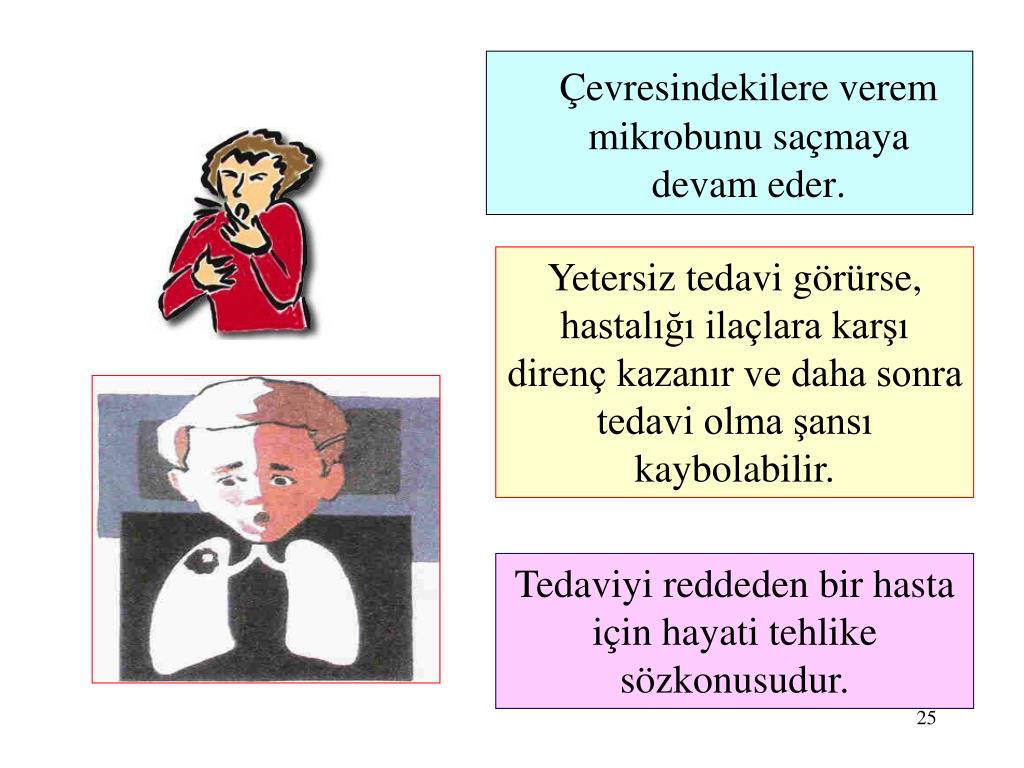 Çevresindekilere verem mikrobunu saçmaya devam eder.

Yetersiz tedavi görürse, hastalığı ilaçlara karşı direnç kazanır ve daha sonra tedavi olma şansı kaybolabilir.

Tedaviyi reddeden bir hasta için hayati tehlike sözkonusudur.

25